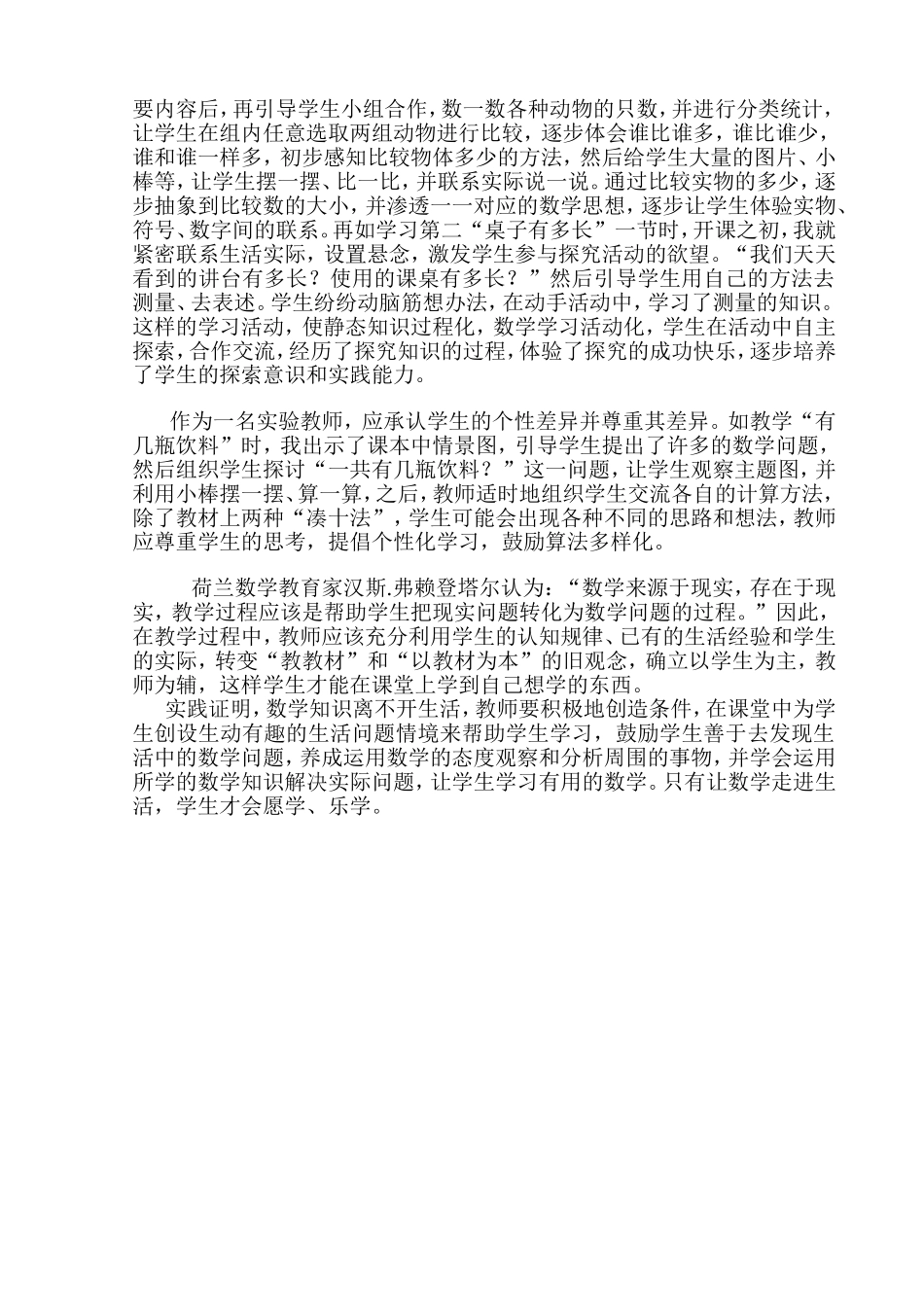 要内容后，再引导学生小组合作，数一数各种动物的只数，并进行分类统计，让学生在组内任意选取两组动物进行比较，逐步体会谁比谁多，谁比谁少，谁和谁一样多，初步感知比较物体多少的方法，然后给学生大量的图片、小棒等，让学生摆一摆、比一比，并联系实际说一说。通过比较实物的多少，逐步抽象到比较数的大小，并渗透一一对应的数学思想，逐步让学生体验实物、符号、数字间的联系。再如学习第二“桌子有多长”一节时，开课之初，我就紧密联系生活实际，设置悬念，激发学生参与探究活动的欲望。“我们天天看到的讲台有多长？使用的课桌有多长？”然后引导学生用自己的方法去测量、去表述。学生纷纷动脑筋想办法，在动手活动中，学习了测量的知识。这样的学习活动，使静态知识过程化，数学学习活动化，学生在活动中自主探索，合作交流，经历了探究知识的过程，体验了探究的成功快乐，逐步培养了学生的探索意识和实践能力。

作为一名实验教师，应承认学生的个性差异并尊重其差异。如教学“有几瓶饮料”时，我出示了课本中情景图，引导学生提出了许多的数学问题，然后组织学生探讨“一共有几瓶饮料？”这一问题，让学生观察主题图，并利用小棒摆一摆、算一算，之后，教师适时地组织学生交流各自的计算方法，除了教材上两种“凑十法”，学生可能会出现各种不同的思路和想法，教师应尊重学生的思考，提倡个性化学习，鼓励算法多样化。

荷兰数学教育家汉斯.弗赖登塔尔认为：“数学来源于现实，存在于现实，教学过程应该是帮助学生把现实问题转化为数学问题的过程。”因此，在教学过程中，教师应该充分利用学生的认知规律、已有的生活经验和学生的实际，转变“教教材”和“以教材为本”的旧观念，确立以学生为主，教师为辅，这样学生才能在课堂上学到自己想学的东西。

实践证明，数学知识离不开生活，教师要积极地创造条件，在课堂中为学生创设生动有趣的生活问题情境来帮助学生学习，鼓励学生善于去发现生活中的数学问题，养成运用数学的态度观察和分析周围的事物，并学会运用所学的数学知识解决实际问题，让学生学习有用的数学。只有让数学走进生活，学生才会愿学、乐学。